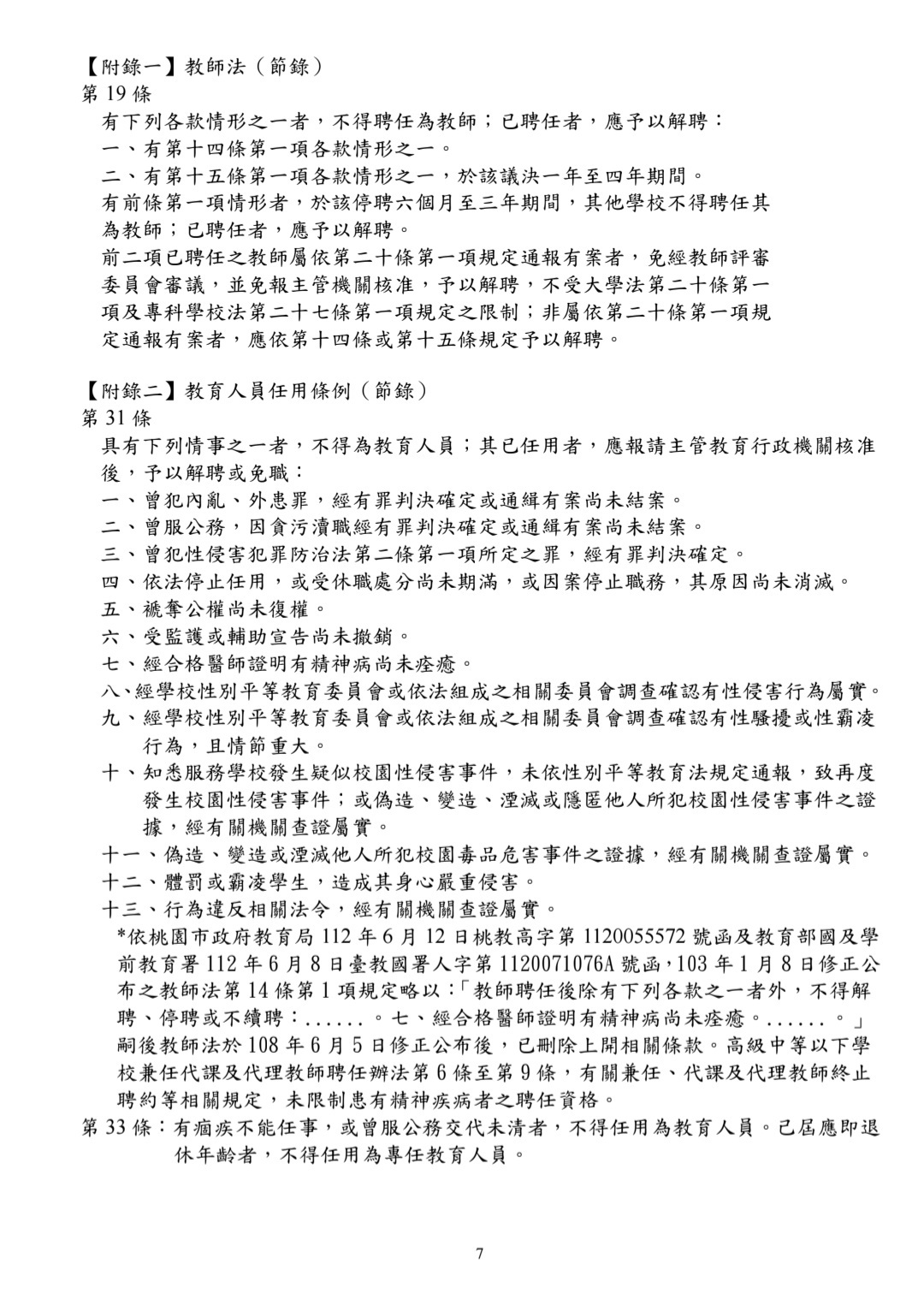 【附錄一】教師法（節錄）
第 19 條
有下列各款情形之一者，不得聘任為教師；已聘任者，應予以解聘：
一、有第十四條第一項各款情形之一。
二、有第十五條第一項各款情形之一，於該議決一年至四年期間。
有前條第一項情形者，於該停聘六個月至三年期間，其他學校不得聘任其為教師；已聘任者，應予以解聘。
前二項已聘任之教師屬依第二十條第一項規定通報有案者，免經教師評審委員會審議，並免報主管機關核准，予以解聘，不受大學法第二十條第一項及專科學校法第二十七條第一項規定之限制；非屬依第二十條第一項規定通報有案者，應依第十四條或第十五條規定予以解聘。

【附錄二】教育人員任用條例（節錄）
第 31 條
具有下列情事之一者，不得為教育人員；其已任用者，應報請主管教育行政機關核准後，予以解聘或免職：
一、曾犯內亂、外患罪，經有罪判決確定或通緝有案尚未結案。
二、曾服公務，因貪污瀆職經有罪判決確定或通緝有案尚未結案。
三、曾犯性侵害犯罪防治法第二條第一項所定之罪，經有罪判決確定。
四、依法停止任用，或受休職處分尚未期滿，或因案停止職務，其原因尚未消滅。
五、褫奪公權尚未復權。
六、受監護或輔助宣告尚未撤銷。
七、經合格醫師證明有精神病尚未痊癒。
八、經學校性別平等教育委員會或依法組成之相關委員會調查確認有性侵害行為屬實。
九、經學校性別平等教育委員會或依法組成之相關委員會調查確認有性騷擾或性霸凌行為，且情節重大。
十、知悉服務學校發生疑似校園性侵害事件，未依性別平等教育法規定通報，致再度發生校園性侵害事件；或偽造、變造、湮滅或隱匿他人所犯校園性侵害事件之證據，經有關機關查證屬實。
十一、偽造、變造或湮滅他人所犯校園毒品危害事件之證據，經有關機關查證屬實。
十二、體罰或霸凌學生，造成其身心嚴重侵害。
十三、行為違反相關法令，經有關機關查證屬實。
*依桃園市政府教育局 112 年 6 月 12 日桃教高字第 1120055572 號函及教育部國及學前教育署 112 年 6 月 8 日臺教國署人字第 1120071076A 號函，103 年 1 月 8 日修正公布之教師法第 14 條第 1 項規定略以：「教師聘任後除有下列各款之一者外，不得解聘、停聘或不續聘：……。七、經合格醫師證明有精神病尚未痊癒。……。」嗣後教師法於 108 年 6 月 5 日修正公布後，已刪除上開相關條款。高級中等以下學校兼任代課及代理教師聘任辦法第 6 條至第 9 條，有關兼任、代課及代理教師終止聘約等相關規定，未限制患有精神疾病者之聘任資格。
第 33 條：有痼疾不能任事，或曾服公務交代未清者，不得任用為教育人員。已屆應即退休年齡者，不得任用為專任教育人員。

7